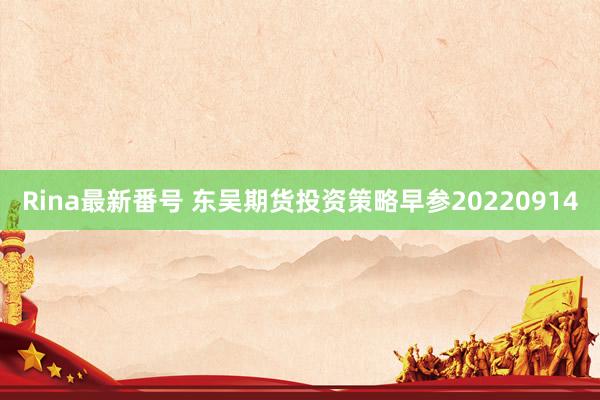 Rina最新番号 东吴期货投资策略早参20220914